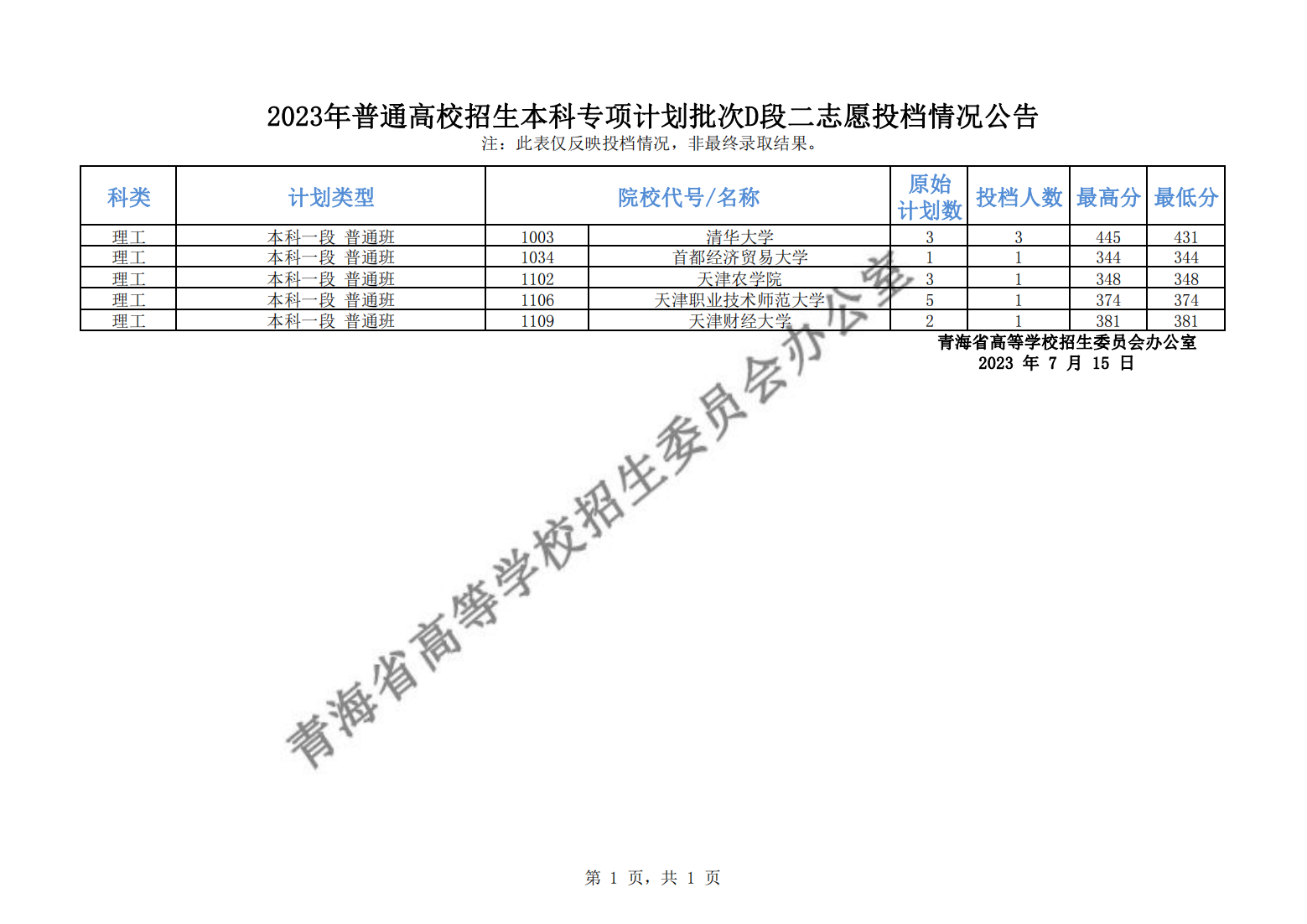 2023年普通高校招生本科专项计划批次D段二志愿投档情况公告
注：此表仅反映投档情况，非最终录取结果。

| 科类 | 计划类型 | 院校代号/名称 | | 原始计划数 | 投档人数 | 最高分 | 最低分 |
|---|---|---|---|---|---|---|---|
| 理工 | 本科一段 普通班 | 1003 | 清华大学 | 3 | 3 | 445 | 431 |
| 理工 | 本科一段 普通班 | 1034 | 首都经济贸易大学 | 1 | 1 | 344 | 344 |
| 理工 | 本科一段 普通班 | 1102 | 天津农学院 | 3 | 1 | 348 | 348 |
| 理工 | 本科一段 普通班 | 1106 | 天津职业技术师范大学 | 5 | 1 | 374 | 374 |
| 理工 | 本科一段 普通班 | 1109 | 天津财经大学 | 2 | 1 | 381 | 381 |

青海省高等学校招生委员会办公室
2023 年 7 月 15 日

青海省高等学校招生委员会办公室

第 1 页，共 1 页